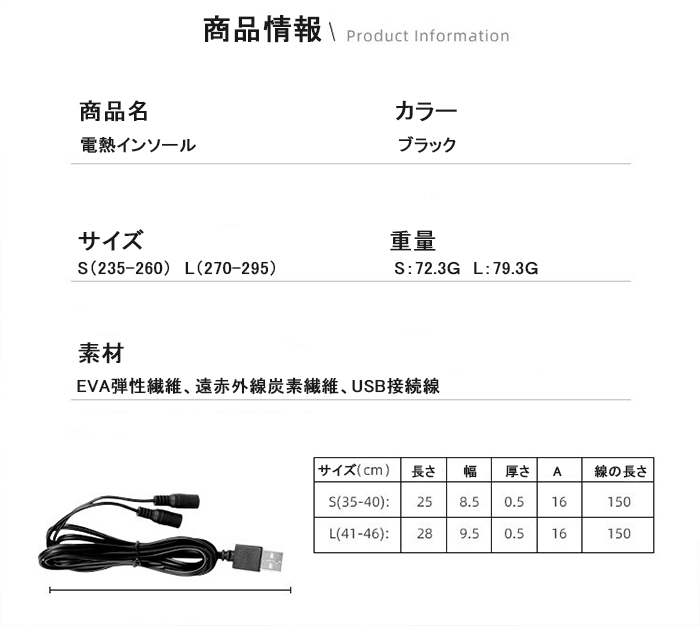 商品情報\ Product Information

商品名
電熱インソール

カラー
ブラック

サイズ
S(235-260) L(270-295)

重量
S:72.3G L:79.3G

素材
EVA弾性繊維、遠赤外線炭素繊維、USB接続線

| サイズ(cm) | 長さ | 幅 | 厚さ | A | 線の長さ |
|---|---|---|---|---|---|
| S(35-40): | 25 | 8.5 | 0.5 | 16 | 150 |
| L(41-46): | 28 | 9.5 | 0.5 | 16 | 150 |